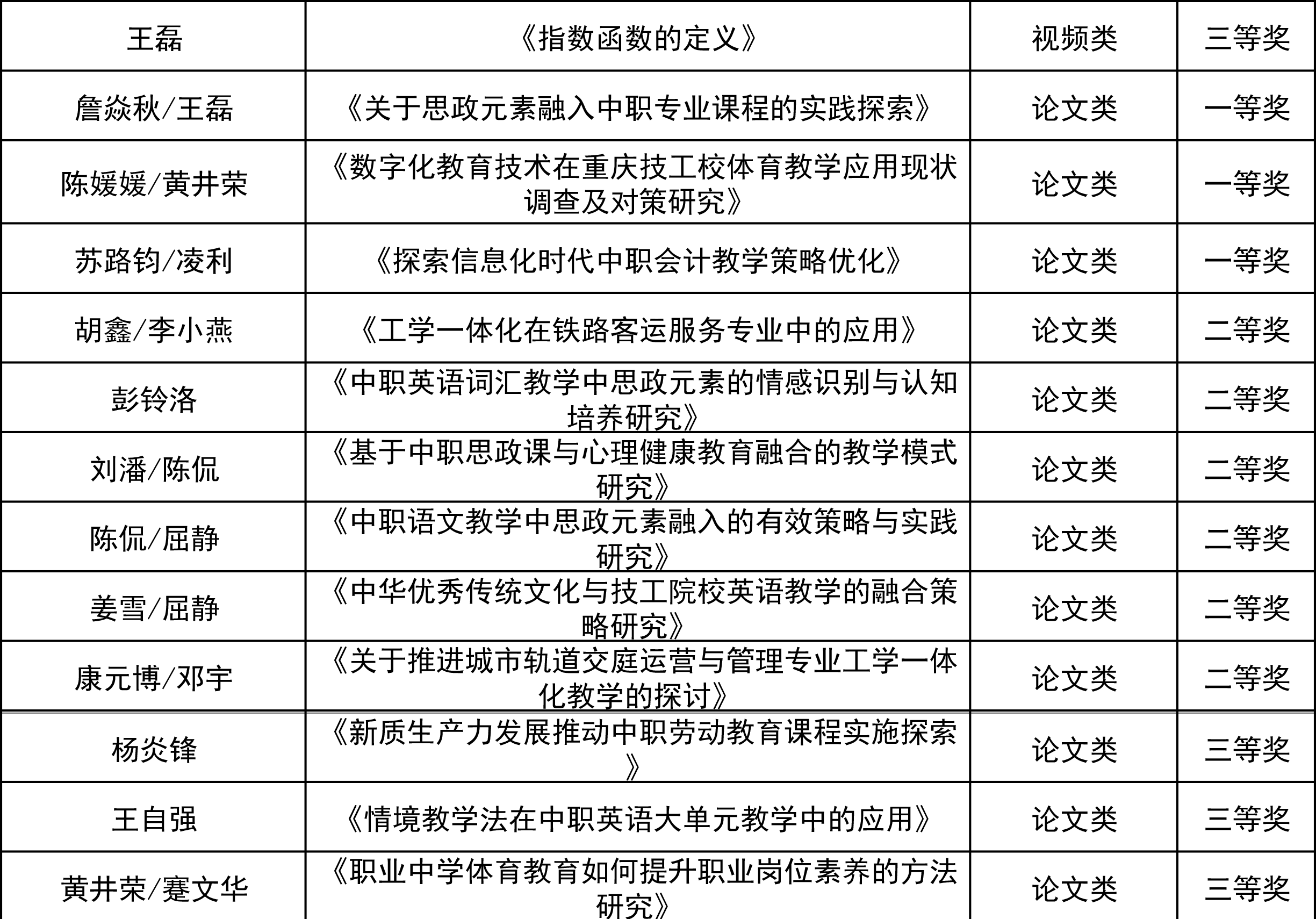 | 王磊 | 《指数函数的定义》 | 视频类 | 三等奖 |
|---|---|---|---|
| 詹焱秋/王磊 | 《关于思政元素融入中职专业课程的实践探索》 | 论文类 | 一等奖 |
| 陈媛媛/黄井荣 | 《数字化教育技术在重庆技工校体育教学应用现状调查及对策研究》 | 论文类 | 一等奖 |
| 苏路钧/凌利 | 《探索信息化时代中职会计教学策略优化》 | 论文类 | 一等奖 |
| 胡鑫/李小燕 | 《工学一体化在铁路客运服务专业中的应用》 | 论文类 | 二等奖 |
| 彭铃洛 | 《中职英语词汇教学中思政元素的情感识别与认知培养研究》 | 论文类 | 二等奖 |
| 刘潘/陈侃 | 《基于中职思政课与心理健康教育融合的教学模式研究》 | 论文类 | 二等奖 |
| 陈侃/屈静 | 《中职语文教学中思政元素融入的有效策略与实践研究》 | 论文类 | 二等奖 |
| 姜雪/屈静 | 《中华优秀传统文化与技工院校英语教学的融合策略研究》 | 论文类 | 二等奖 |
| 康元博/邓宇 | 《关于推进城市轨道交庭运营与管理专业工学一体化教学的探讨》 | 论文类 | 二等奖 |
| 杨炎锋 | 《新质生产力发展推动中职劳动教育课程实施探索》 | 论文类 | 三等奖 |
| 王自强 | 《情境教学法在中职英语大单元教学中的应用》 | 论文类 | 三等奖 |
| 黄井荣/蹇文华 | 《职业中学体育教育如何提升职业岗位素养的方法研究》 | 论文类 | 三等奖 |